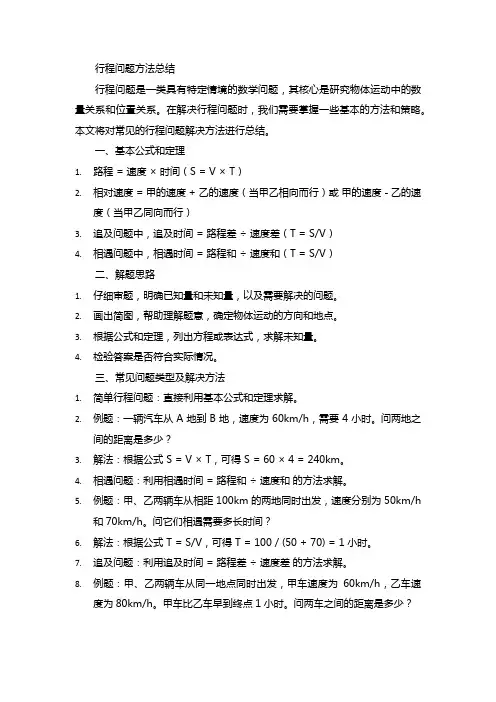 行程问题方法总结

行程问题是一类具有特定情境的数学问题，其核心是研究物体运动中的数量关系和位置关系。在解决行程问题时，我们需要掌握一些基本的方法和策略。本文将对常见的行程问题解决方法进行总结。

一、基本公式和定理

1. 路程 = 速度 × 时间（S = V × T）
2. 相对速度 = 甲的速度 + 乙的速度（当甲乙相向而行）或 甲的速度 - 乙的速度（当甲乙同向而行）
3. 追及问题中，追及时间 = 路程差 ÷ 速度差（T = S/V）
4. 相遇问题中，相遇时间 = 路程和 ÷ 速度和（T = S/V）

二、解题思路

1. 仔细审题，明确已知量和未知量，以及需要解决的问题。
2. 画出简图，帮助理解题意，确定物体运动的方向和地点。
3. 根据公式和定理，列出方程或表达式，求解未知量。
4. 检验答案是否符合实际情况。

三、常见问题类型及解决方法

1. 简单行程问题：直接利用基本公式和定理求解。
2. 例题：一辆汽车从 A 地到 B 地，速度为 60km/h，需要 4 小时。问两地之间的距离是多少？
3. 解法：根据公式 S = V × T，可得 S = 60 × 4 = 240km。
4. 相遇问题：利用相遇时间 = 路程和 ÷ 速度和 的方法求解。
5. 例题：甲、乙两辆车从相距 100km 的两地同时出发，速度分别为 50km/h 和 70km/h。问它们相遇需要多长时间？
6. 解法：根据公式 T = S/V，可得 T = 100 / (50 + 70) = 1 小时。
7. 追及问题：利用追及时间 = 路程差 ÷ 速度差 的方法求解。
8. 例题：甲、乙两辆车从同一地点同时出发，甲车速度为 60km/h，乙车速度为 80km/h。甲车比乙车早到终点 1 小时。问两车之间的距离是多少？